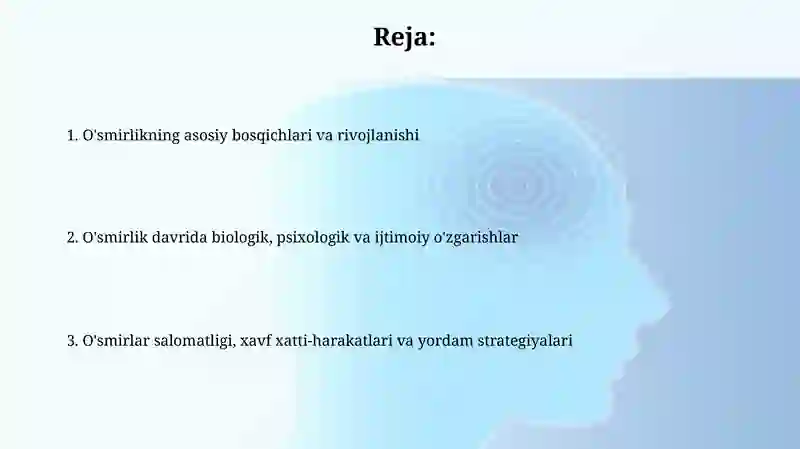 Reja:

1. O'smirlikning asosiy bosqichlari va rivojlanishi

2. O'smirlik davrida biologik, psixologik va ijtimoiy o'zgarishlar

3. O'smirlar salomatligi, xavf xatti-harakatlari va yordam strategiyalari